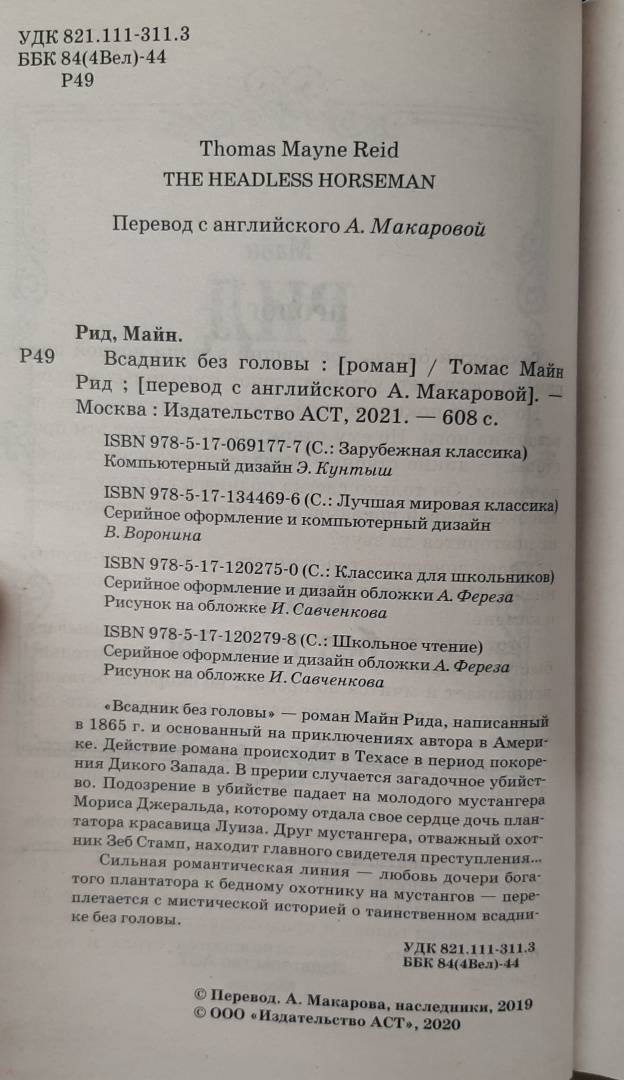 УДК 821.111-311.3
ББК 84(4Вел)-44
Р49

Thomas Mayne Reid
THE HEADLESS HORSEMAN

Перевод с английского А. Макаровой

Рид, Майн.
Р49 Всадник без головы : [роман] / Томас Майн Рид ; [перевод с английского А. Макаровой]. — Москва : Издательство АСТ, 2021. — 608 с.

ISBN 978-5-17-069177-7 (С.: Зарубежная классика)
Компьютерный дизайн Э. Кунтыш

ISBN 978-5-17-134469-6 (С.: Лучшая мировая классика)
Серийное оформление и компьютерный дизайн В. Воронина

ISBN 978-5-17-120275-0 (С.: Классика для школьников)
Серийное оформление и дизайн обложки А. Фереза
Рисунок на обложке И. Савченкова

ISBN 978-5-17-120279-8 (С.: Школьное чтение)
Серийное оформление и дизайн обложки А. Фереза
Рисунок на обложке И. Савченкова

«Всадник без головы» — роман Майн Рида, написанный в 1865 г. и основанный на приключениях автора в Америке. Действие романа происходит в Техасе в период покорения Дикого Запада. В прерии случается загадочное убийство. Подозрение в убийстве падает на молодого мустангера Мориса Джеральда, которому отдала свое сердце дочь плантатора красавица Луиза. Друг мустангера, отважный охотник Зеб Стамп, находит главного свидетеля преступления...
Сильная романтическая линия — любовь дочери богатого плантатора к бедному охотнику на мустангов — переплетается с мистической историей о таинственном всаднике без головы.

УДК 821.111-311.3
ББК 84(4Вел)-44

© Перевод. А. Макарова, наследники, 2019
© ООО «Издательство АСТ», 2020